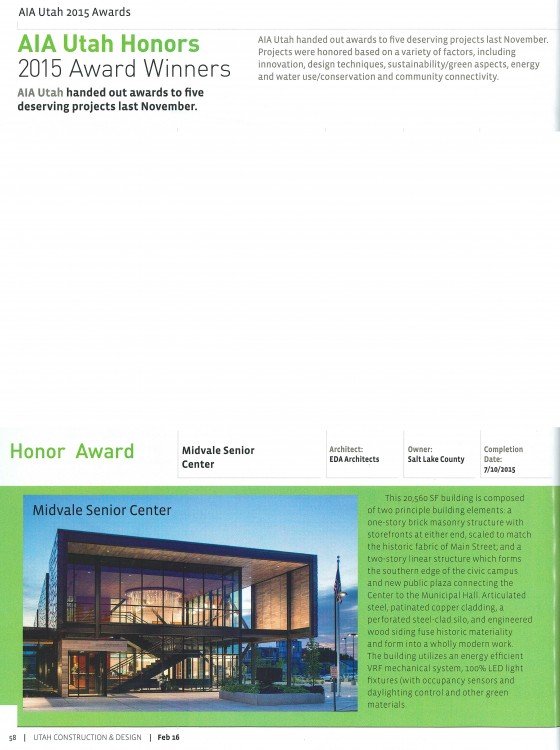 AIA Utah 2015 Awards

AIA Utah Honors 2015 Award Winners

AIA Utah handed out awards to five deserving projects last November.

AIA Utah handed out awards to five deserving projects last November. Projects were honored based on a variety of factors, including innovation, design techniques, sustainability/green aspects, energy and water use/conservation and community connectivity.

Honor Award

Midvale Senior Center

Architect: EDA Architects

Owner: Salt Lake County

Completion Date: 7/10/2015

Midvale Senior Center

This 20,560 SF building is composed of two principle building elements: a one-story brick masonry structure with storefronts at either end, scaled to match the historic fabric of Main Street; and a two-story linear structure which forms the southern edge of the civic campus and new public plaza connecting the Center to the Municipal Hall. Articulated steel, patinated copper cladding, a perforated steel-clad silo, and engineered wood siding fuse historic materiality and form into a wholly modern work. The building utilizes an energy efficient VRF mechanical system, 100% LED light fixtures (with occupancy sensors and daylighting control and other green materials.

58 | UTAH CONSTRUCTION & DESIGN | Feb 16